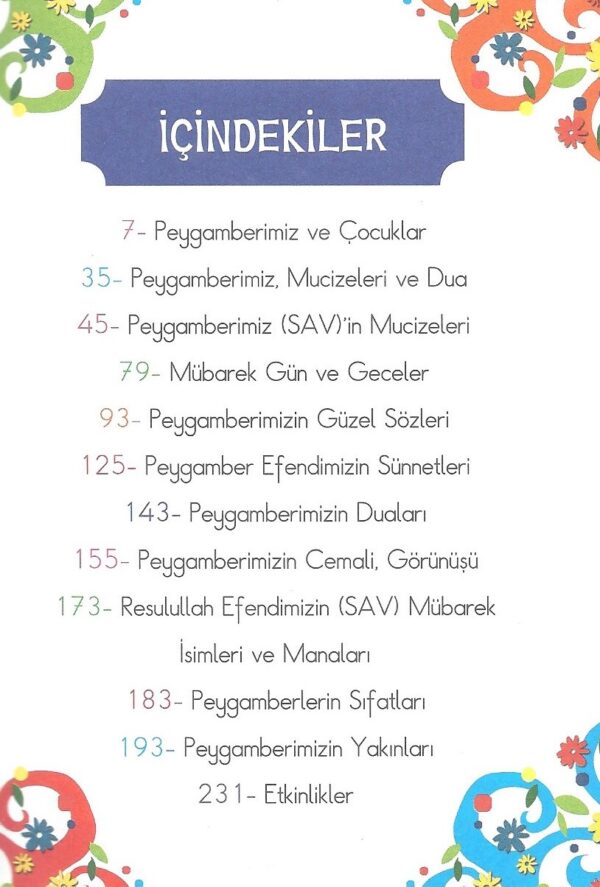 İÇİNDEKİLER

7- Peygamberimiz ve Çocuklar

35- Peygamberimiz, Mucizeleri ve Dua

45- Peygamberimiz (SAV)'in Mucizeleri

79- Mübarek Gün ve Geceler

93- Peygamberimizin Güzel Sözleri

125- Peygamber Efendimizin Sünnetleri

143- Peygamberimizin Duaları

155- Peygamberimizin Cemali, Görünüşü

173- Resulullah Efendimizin (SAV) Mübarek İsimleri ve Manaları

183- Peygamberlerin Sıfatları

193- Peygamberimizin Yakınları

231- Etkinlikler